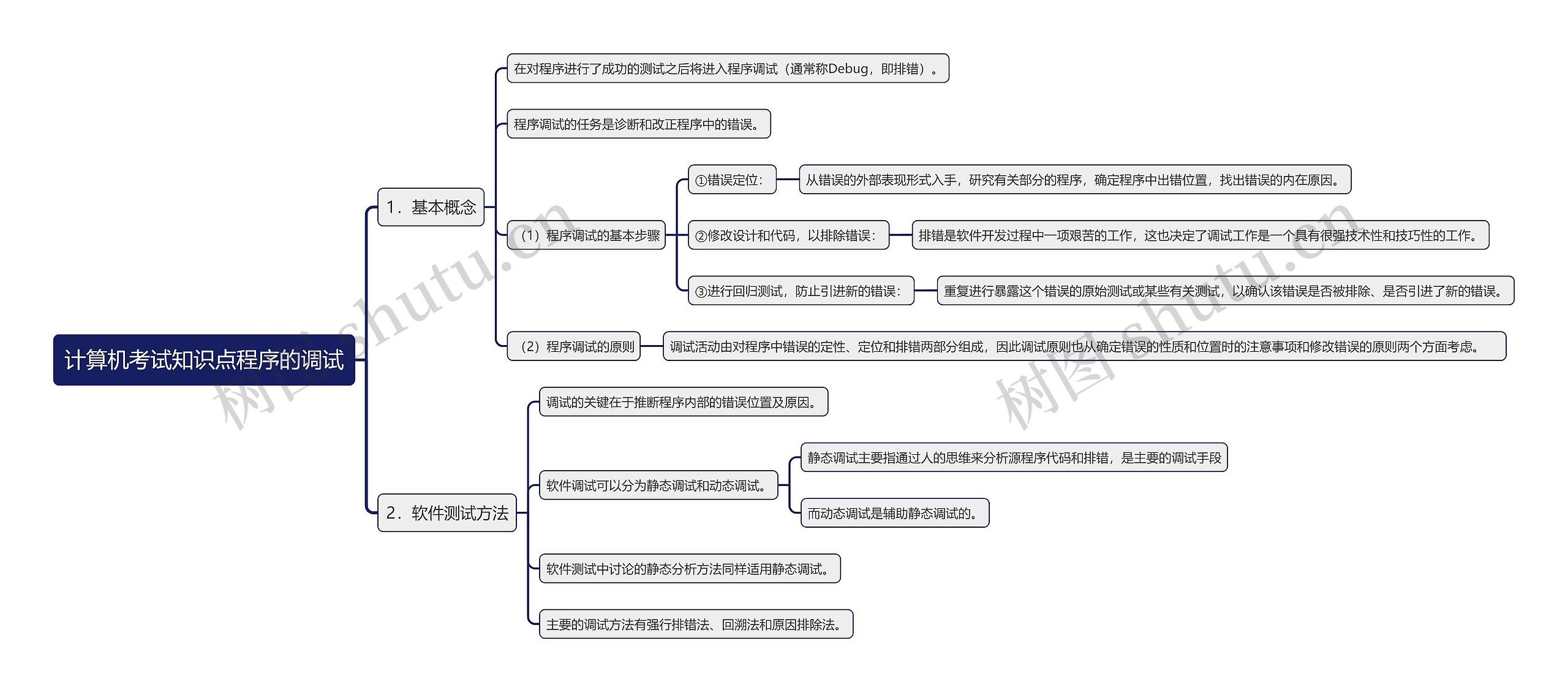 计算机考试知识点程序的调试

1．基本概念

在对程序进行了成功的测试之后将进入程序调试（通常称Debug，即排错）。

程序调试的任务是诊断和改正程序中的错误。

（1）程序调试的基本步骤

①错误定位：

从错误的外部表现形式入手，研究有关部分的程序，确定程序中出错位置，找出错误的内在原因。

②修改设计和代码，以排除错误：

排错是软件开发过程中一项艰苦的工作，这也决定了调试工作是一个具有很强技术性和技巧性的工作。

③进行回归测试，防止引进新的错误：

重复进行暴露这个错误的原始测试或某些有关测试，以确认该错误是否被排除、是否引进了新的错误。

（2）程序调试的原则

调试活动由对程序中错误的定性、定位和排错两部分组成，因此调试原则也从确定错误的性质和位置时的注意事项和修改错误的原则两个方面考虑。

2．软件测试方法

调试的关键在于推断程序内部的错误位置及原因。

软件调试可以分为静态调试和动态调试。

静态调试主要指通过人的思维来分析源程序代码和排错，是主要的调试手段

而动态调试是辅助静态调试的。

软件测试中讨论的静态分析方法同样适用静态调试。

主要的调试方法有强行排错法、回溯法和原因排除法。

树图 shutu.cn

树图 shutu.cn